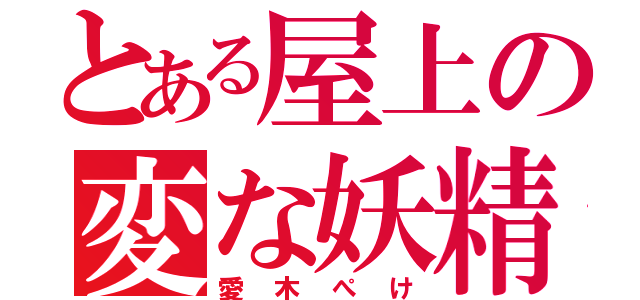 とある屋上の
変な妖精
愛木ぺけ